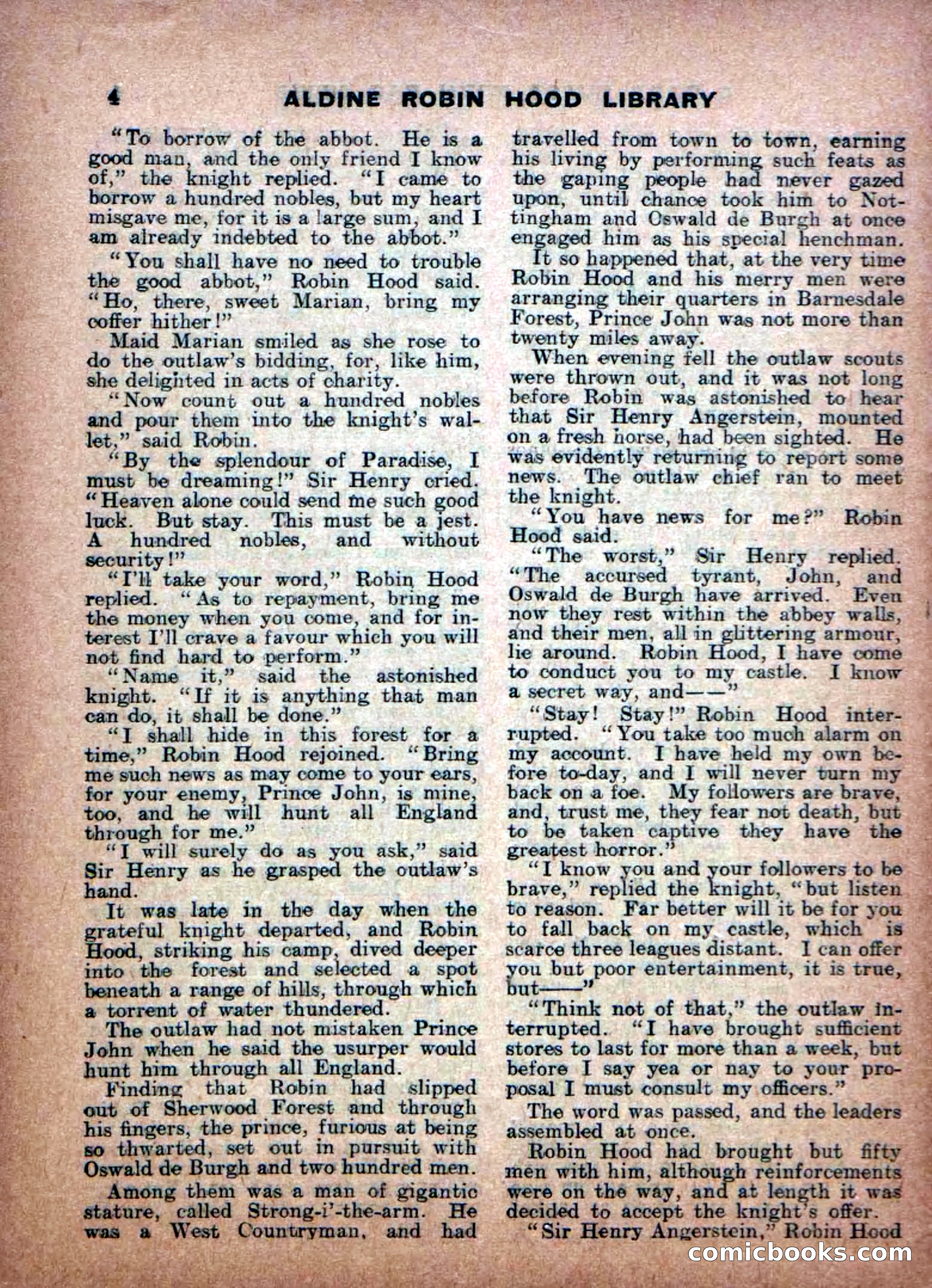 4 ALDINE ROBIN HOOD LIBRARY

"To borrow of the abbot. He is a good man, and the only friend I know of," the knight replied. "I came to borrow a hundred nobles, but my heart misgave me, for it is a large sum, and I am already indebted to the abbot."

"You shall have no need to trouble the good abbot," Robin Hood said. "Ho, there, sweet Marian, bring my coffer hither!"

Maid Marian smiled as she rose to do the outlaw's bidding, for, like him, she delighted in acts of charity.

"Now count out a hundred nobles and pour them into the knight's wallet," said Robin.

"By the splendour of Paradise, I must be dreaming!" Sir Henry cried. "Heaven alone could send me such good luck. But stay. This must be a jest. A hundred nobles, and without security!"

"I'll take your word," Robin Hood replied. "As to repayment, bring me the money when you come, and for interest I'll crave a favour which you will not find hard to perform."

"Name it," said the astonished knight. "If it is anything that man can do, it shall be done."

"I shall hide in this forest for a time," Robin Hood rejoined. "Bring me such news as may come to your ears, for your enemy, Prince John, is mine, too, and he will hunt all England through for me."

"I will surely do as you ask," said Sir Henry as he grasped the outlaw's hand.

It was late in the day when the grateful knight departed, and Robin Hood, striking his camp, dived deeper into the forest and selected a spot beneath a range of hills, through which a torrent of water thundered.

The outlaw had not mistaken Prince John when he said the usurper would hunt him through all England.

Finding that Robin had slipped out of Sherwood Forest and through his fingers, the prince, furious at being so thwarted, set out in pursuit with Oswald de Burgh and two hundred men.

Among them was a man of gigantic stature, called Strong-i'-the-arm. He was a West Countryman, and had travelled from town to town, earning his living by performing such feats as the gaping people had never gazed upon, until chance took him to Nottingham and Oswald de Burgh at once engaged him as his special henchman.

It so happened that, at the very time Robin Hood and his merry men were arranging their quarters in Barnesdale Forest, Prince John was not more than twenty miles away.

When evening fell the outlaw scouts were thrown out, and it was not long before Robin was astonished to hear that Sir Henry Angerstein, mounted on a fresh horse, had been sighted. He was evidently returning to report some news. The outlaw chief ran to meet the knight.

"You have news for me?" Robin Hood said.

"The worst," Sir Henry replied. "The accursed tyrant, John, and Oswald de Burgh have arrived. Even now they rest within the abbey walls, and their men, all in glittering armour, lie around. Robin Hood, I have come to conduct you to my castle. I know a secret way, and——"

"Stay! Stay!" Robin Hood interrupted. "You take too much alarm on my account. I have held my own before to-day, and I will never turn my back on a foe. My followers are brave, and, trust me, they fear not death, but to be taken captive they have the greatest horror."

"I know you and your followers to be brave," replied the knight, "but listen to reason. Far better will it be for you to fall back on my castle, which is scarce three leagues distant. I can offer you but poor entertainment, it is true, but——"

"Think not of that," the outlaw interrupted. "I have brought sufficient stores to last for more than a week, but before I say yea or nay to your proposal I must consult my officers."

The word was passed, and the leaders assembled at once.

Robin Hood had brought but fifty men with him, although reinforcements were on the way, and at length it was decided to accept the knight's offer.

"Sir Henry Angerstein," Robin Hood

comicbooks.com